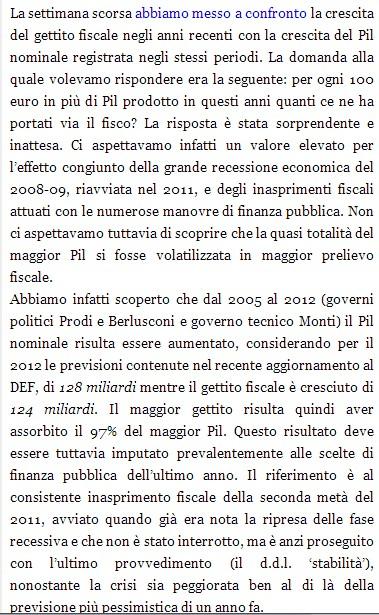 La settimana scorsa abbiamo messo a confronto la crescita del gettito fiscale negli anni recenti con la crescita del Pil nominale registrata negli stessi periodi. La domanda alla quale volevamo rispondere era la seguente: per ogni 100 euro in più di Pil prodotto in questi anni quanti ce ne ha portati via il fisco? La risposta è stata sorprendente e inattesa. Ci aspettavamo infatti un valore elevato per l'effetto congiunto della grande recessione economica del 2008-09, riavviata nel 2011, e degli inasprimenti fiscali attuati con le numerose manovre di finanza pubblica. Non ci aspettavamo tuttavia di scoprire che la quasi totalità del maggior Pil si fosse volatilizzata in maggior prelievo fiscale.
Abbiamo infatti scoperto che dal 2005 al 2012 (governi politici Prodi e Berlusconi e governo tecnico Monti) il Pil nominale risulta essere aumentato, considerando per il 2012 le previsioni contenute nel recente aggiornamento al DEF, di 128 miliardi mentre il gettito fiscale è cresciuto di 124 miliardi. Il maggior gettito risulta quindi aver assorbito il 97% del maggior Pil. Questo risultato deve essere tuttavia imputato prevalentemente alle scelte di finanza pubblica dell'ultimo anno. Il riferimento è al consistente inasprimento fiscale della seconda metà del 2011, avviato quando già era nota la ripresa delle fase recessiva e che non è stato interrotto, ma è anzi proseguito con l'ultimo provvedimento (il d.d.l. 'stabilità'), nonostante la crisi sia peggiorata ben al di là della previsione più pessimistica di un anno fa.